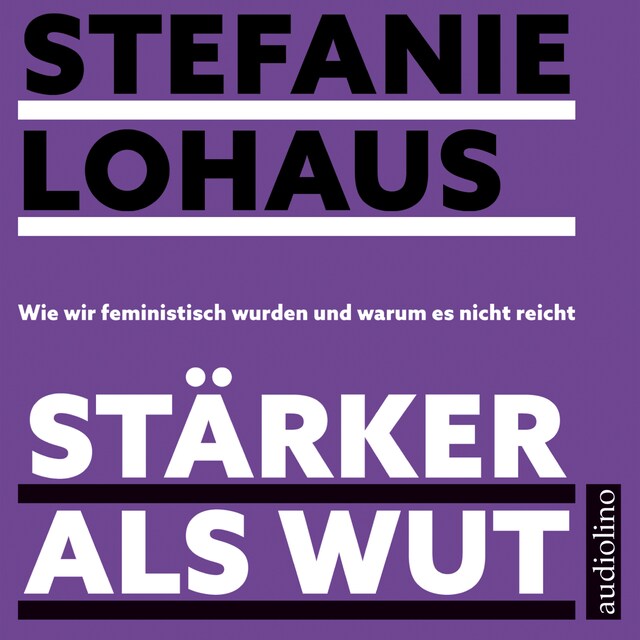 STEFANIE
LOHAUS

Wie wir feministisch wurden und warum es nicht reicht

STÄRKER
ALS WUT

audiolino